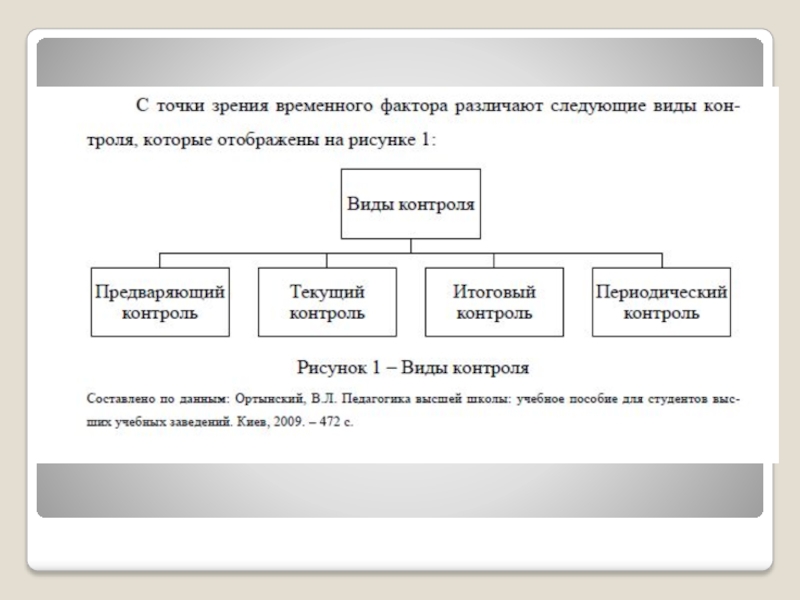 С точки зрения временного фактора различают следующие виды контроля, которые отображены на рисунке 1:

Виды контроля

Предваряющий контроль

Текущий контроль

Итоговый контроль

Периодический контроль

Рисунок 1 – Виды контроля

Составлено по данным: Ортынский, В.Л. Педагогика высшей школы: учебное пособие для студентов высших учебных заведений. Киев, 2009. – 472 с.